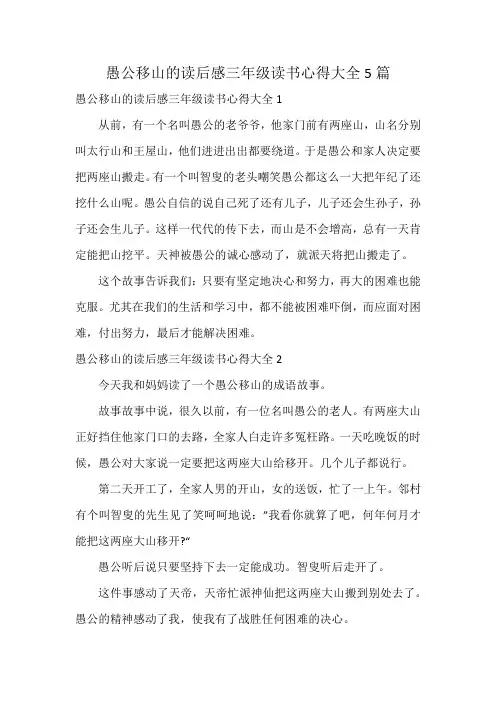 愚公移山的读后感三年级读书心得大全5篇

愚公移山的读后感三年级读书心得大全1

从前，有一个名叫愚公的老爷爷，他家门前有两座山，山名分别叫太行山和王屋山，他们进进出出都要绕道。于是愚公和家人决定要把两座山搬走。有一个叫智叟的老头嘲笑愚公都这么一大把年纪了还挖什么山呢。愚公自信的说自己死了还有儿子，儿子还会生孙子，孙子还会生儿子。这样一代代的传下去，而山是不会增高，总有一天肯定能把山挖平。天神被愚公的诚心感动了，就派天将把山搬走了。

这个故事告诉我们：只要有坚定地决心和努力，再大的困难也能克服。尤其在我们的生活和学习中，都不能被困难吓倒，而应面对困难，付出努力，最后才能解决困难。

愚公移山的读后感三年级读书心得大全2

今天我和妈妈读了一个愚公移山的成语故事。

故事故事中说，很久以前，有一位名叫愚公的老人。有两座大山正好挡住他家门口的去路，全家人白走许多冤枉路。一天吃晚饭的时候，愚公对大家说一定要把这两座大山给移开。几个儿子都说行。

第二天开工了，全家人男的开山，女的送饭，忙了一上午。邻村有个叫智叟的先生见了笑呵呵地说："我看你就算了吧，何年何月才能把这两座大山移开?"

愚公听后说只要坚持下去一定能成功。智叟听后走开了。

这件事感动了天帝，天帝忙派神仙把这两座大山搬到别处去了。愚公的精神感动了我，使我有了战胜任何困难的决心。